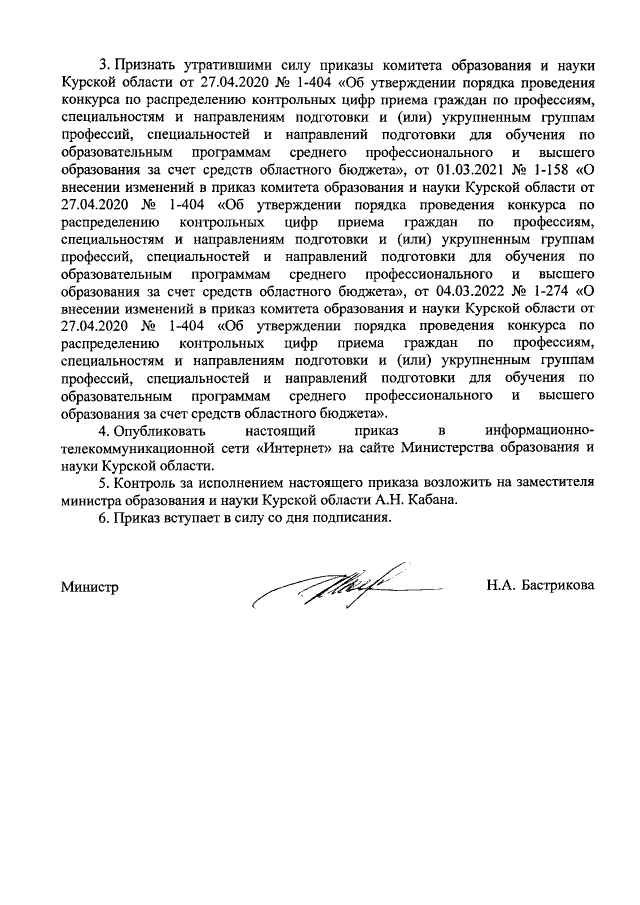 3. Признать утратившими силу приказы комитета образования и науки Курской области от 27.04.2020 № 1-404 «Об утверждении порядка проведения конкурса по распределению контрольных цифр приема граждан по профессиям, специальностям и направлениям подготовки и (или) укрупненным группам профессий, специальностей и направлений подготовки для обучения по образовательным программам среднего профессионального и высшего образования за счет средств областного бюджета», от 01.03.2021 № 1-158 «О внесении изменений в приказ комитета образования и науки Курской области от 27.04.2020 № 1-404 «Об утверждении порядка проведения конкурса по распределению контрольных цифр приема граждан по профессиям, специальностям и направлениям подготовки и (или) укрупненным группам профессий, специальностей и направлений подготовки для обучения по образовательным программам среднего профессионального и высшего образования за счет средств областного бюджета», от 04.03.2022 № 1-274 «О внесении изменений в приказ комитета образования и науки Курской области от 27.04.2020 № 1-404 «Об утверждении порядка проведения конкурса по распределению контрольных цифр приема граждан по профессиям, специальностям и направлениям подготовки и (или) укрупненным группам профессий, специальностей и направлений подготовки для обучения по образовательным программам среднего профессионального и высшего образования за счет средств областного бюджета».

4. Опубликовать настоящий приказ в информационно-телекоммуникационной сети «Интернет» на сайте Министерства образования и науки Курской области.

5. Контроль за исполнением настоящего приказа возложить на заместителя министра образования и науки Курской области А.Н. Кабана.

6. Приказ вступает в силу со дня подписания.

Министр Н.А. Бастрикова